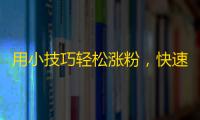 用小技巧轻松涨粉，快速